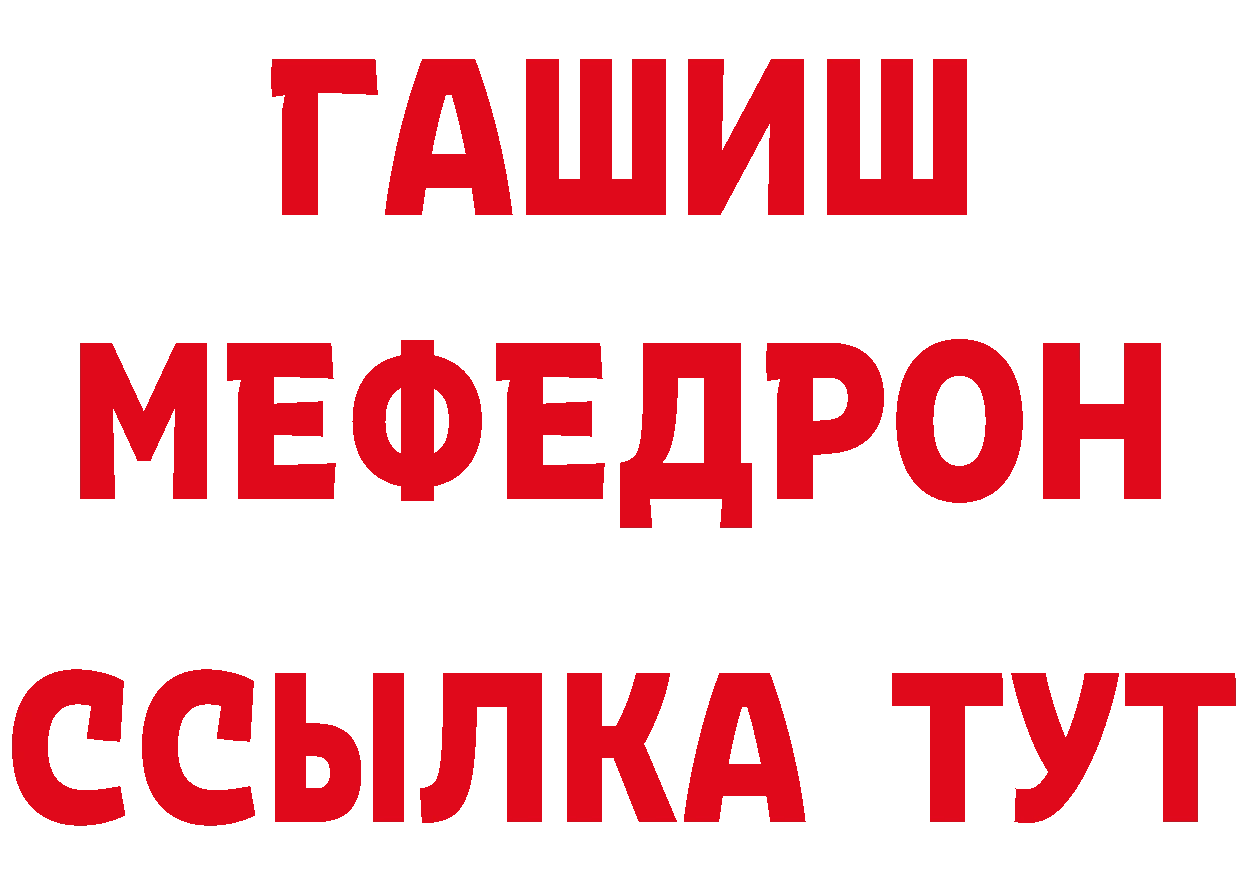 ГАШИШ
МЕФЕДРОН
ССЫЛКА ТУТ